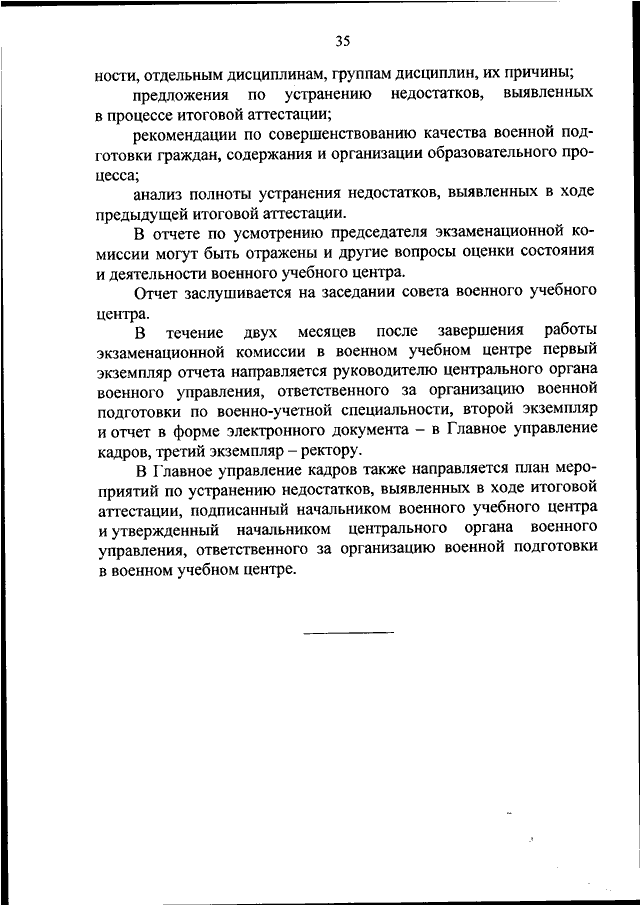 35

ности, отдельным дисциплинам, группам дисциплин, их причины;

предложения по устранению недостатков, выявленных в процессе итоговой аттестации;

рекомендации по совершенствованию качества военной подготовки граждан, содержания и организации образовательного процесса;

анализ полноты устранения недостатков, выявленных в ходе предыдущей итоговой аттестации.

В отчете по усмотрению председателя экзаменационной комиссии могут быть отражены и другие вопросы оценки состояния и деятельности военного учебного центра.

Отчет заслушивается на заседании совета военного учебного центра.

В течение двух месяцев после завершения работы экзаменационной комиссии в военном учебном центре первый экземпляр отчета направляется руководителю центрального органа военного управления, ответственного за организацию военной подготовки по военно-учетной специальности, второй экземпляр и отчет в форме электронного документа – в Главное управление кадров, третий экземпляр – ректору.

В Главное управление кадров также направляется план мероприятий по устранению недостатков, выявленных в ходе итоговой аттестации, подписанный начальником военного учебного центра и утвержденный начальником центрального органа военного управления, ответственного за организацию военной подготовки в военном учебном центре.